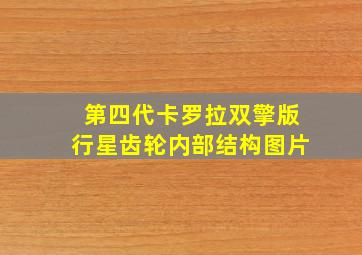 第四代卡罗拉双擎版
行星齿轮内部结构图片